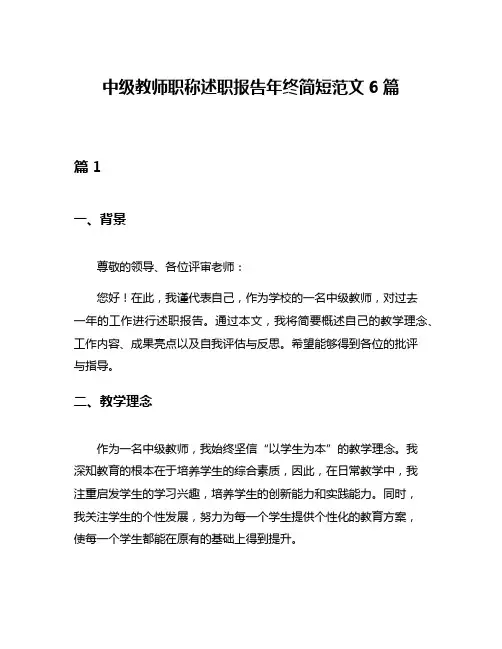 中级教师职称述职报告年终简短范文 6 篇

篇 1

一、背景

尊敬的领导、各位评审老师：

您好！在此，我谨代表自己，作为学校的一名中级教师，对过去一年的工作进行述职报告。通过本文，我将简要概述自己的教学理念、工作内容、成果亮点以及自我评估与反思。希望能够得到各位的批评与指导。

二、教学理念

作为一名中级教师，我始终坚信“以学生为本”的教学理念。我深知教育的根本在于培养学生的综合素质，因此，在日常教学中，我注重启发学生的学习兴趣，培养学生的创新能力和实践能力。同时，我关注学生的个性发展，努力为每一个学生提供个性化的教育方案，使每一个学生都能在原有的基础上得到提升。